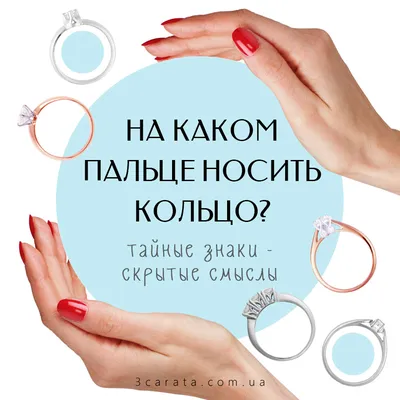 НА КАКОМ ПАЛЬЦЕ НОСИТЬ КОЛЬЦО?

тайные знаки - скрытые смыслы

3carata.com.ua